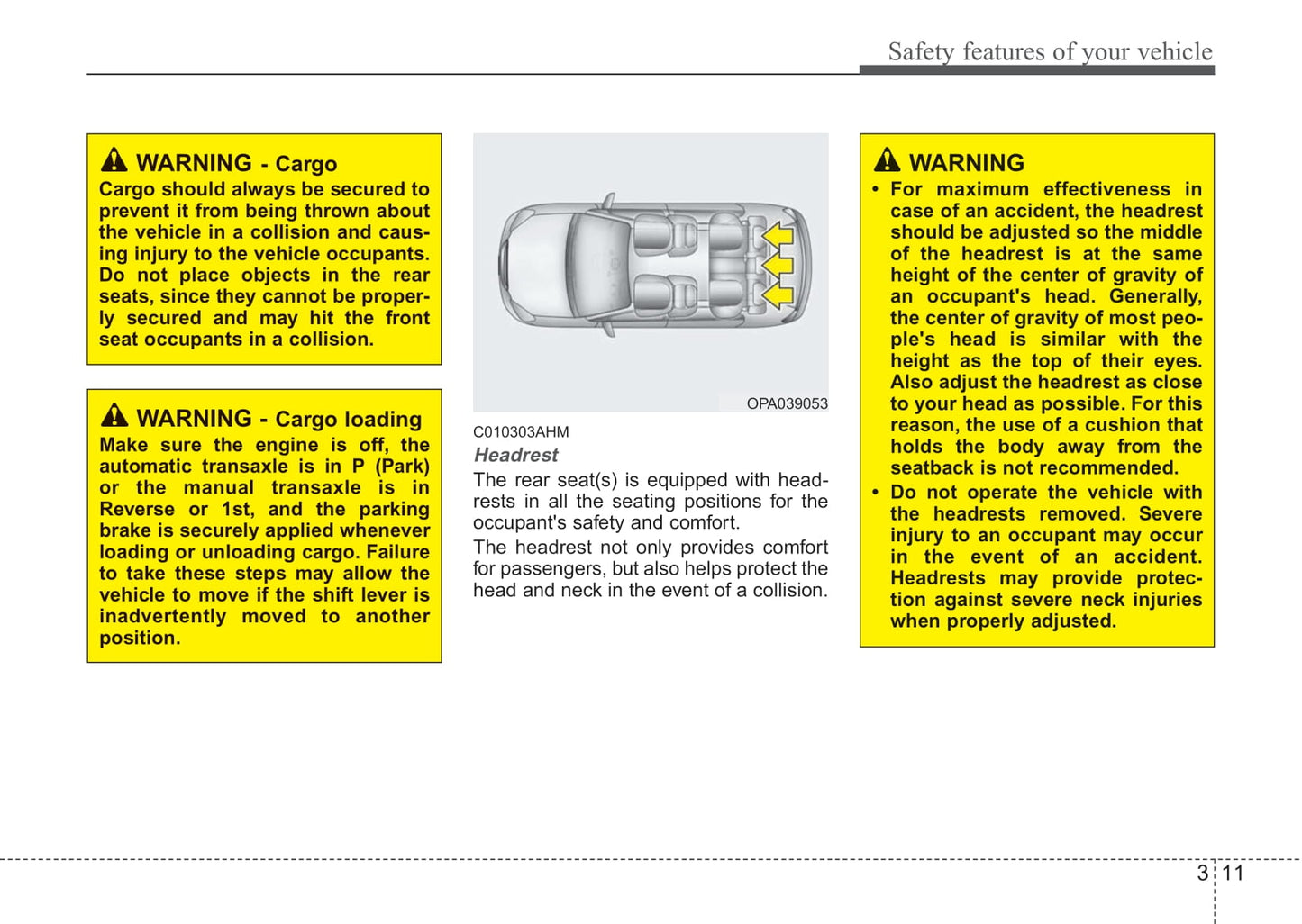 Safety features of your vehicle

WARNING - Cargo
Cargo should always be secured to prevent it from being thrown about the vehicle in a collision and causing injury to the vehicle occupants. Do not place objects in the rear seats, since they cannot be properly secured and may hit the front seat occupants in a collision.

WARNING - Cargo loading
Make sure the engine is off, the automatic transaxle is in P (Park) or the manual transaxle is in Reverse or 1st, and the parking brake is securely applied whenever loading or unloading cargo. Failure to take these steps may allow the vehicle to move if the shift lever is inadvertently moved to another position.

OPA039053

C010303AHM
Headrest
The rear seat(s) is equipped with headrests in all the seating positions for the occupant's safety and comfort.

The headrest not only provides comfort for passengers, but also helps protect the head and neck in the event of a collision.

WARNING
• For maximum effectiveness in case of an accident, the headrest should be adjusted so the middle of the headrest is at the same height of the center of gravity of an occupant's head. Generally, the center of gravity of most people's head is similar with the height as the top of their eyes. Also adjust the headrest as close to your head as possible. For this reason, the use of a cushion that holds the body away from the seatback is not recommended.
• Do not operate the vehicle with the headrests removed. Severe injury to an occupant may occur in the event of an accident. Headrests may provide protection against severe neck injuries when properly adjusted.

3 11